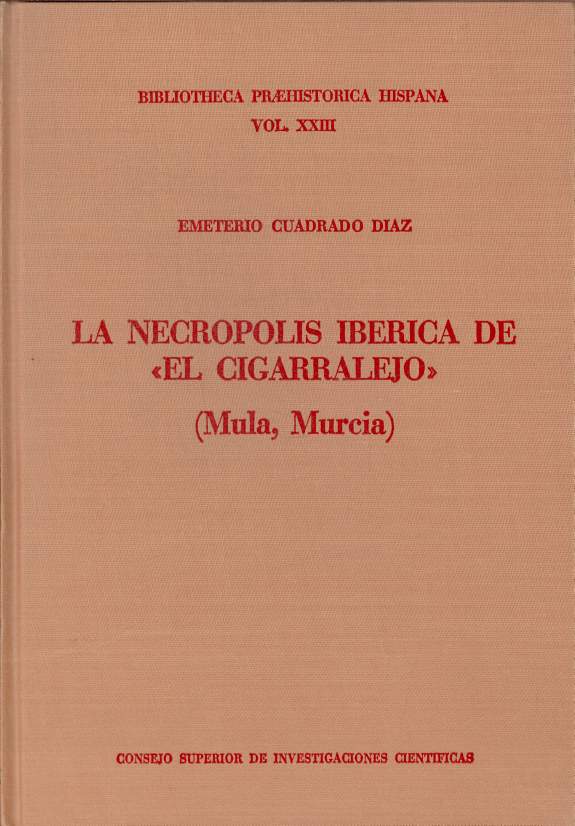 BIBLIOTHECA PRÆHISTORICA HISPANA
VOL. XXIII

EMETERIO CUADRADO DIAZ

LA NECROPOLIS IBERICA DE «EL CIGARRALEJO»
(Mula, Murcia)

CONSEJO SUPERIOR DE INVESTIGACIONES CIENTIFICAS